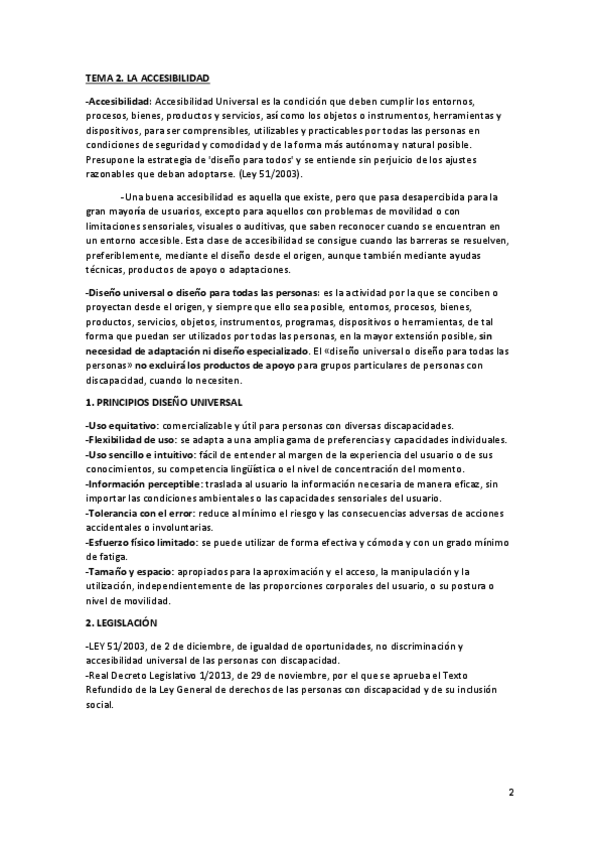 TEMA 2. LA ACCESIBILIDAD

-Accesibilidad: Accesibilidad Universal es la condición que deben cumplir los entornos, procesos, bienes, productos y servicios, así como los objetos o instrumentos, herramientas y dispositivos, para ser comprensibles, utilizables y practicables por todas las personas en condiciones de seguridad y comodidad y de la forma más autónoma y natural posible. Presupone la estrategia de 'diseño para todos' y se entiende sin perjuicio de los ajustes razonables que deban adoptarse. (Ley 51/2003).

-Una buena accesibilidad es aquella que existe, pero que pasa desapercibida para la gran mayoría de usuarios, excepto para aquellos con problemas de movilidad o con limitaciones sensoriales, visuales o auditivas, que saben reconocer cuando se encuentran en un entorno accesible. Esta clase de accesibilidad se consigue cuando las barreras se resuelven, preferiblemente, mediante el diseño desde el origen, aunque también mediante ayudas técnicas, productos de apoyo o adaptaciones.

-Diseño universal o diseño para todas las personas: es la actividad por la que se conciben o proyectan desde el origen, y siempre que ello sea posible, entornos, procesos, bienes, productos, servicios, objetos, instrumentos, programas, dispositivos o herramientas, de tal forma que puedan ser utilizados por todas las personas, en la mayor extensión posible, sin necesidad de adaptación ni diseño especializado. El «diseño universal o diseño para todas las personas» no excluirá los productos de apoyo para grupos particulares de personas con discapacidad, cuando lo necesiten.

1. PRINCIPIOS DISEÑO UNIVERSAL

-Uso equitativo: comercializable y útil para personas con diversas discapacidades.
-Flexibilidad de uso: se adapta a una amplia gama de preferencias y capacidades individuales.
-Uso sencillo e intuitivo: fácil de entender al margen de la experiencia del usuario o de sus conocimientos, su competencia lingüística o el nivel de concentración del momento.
-Información perceptible: traslada al usuario la información necesaria de manera eficaz, sin importar las condiciones ambientales o las capacidades sensoriales del usuario.
-Tolerancia con el error: reduce al mínimo el riesgo y las consecuencias adversas de acciones accidentales o involuntarias.
-Esfuerzo físico limitado: se puede utilizar de forma efectiva y cómoda y con un grado mínimo de fatiga.
-Tamaño y espacio: apropiados para la aproximación y el acceso, la manipulación y la utilización, independientemente de las proporciones corporales del usuario, o su postura o nivel de movilidad.

2. LEGISLACIÓN

-LEY 51/2003, de 2 de diciembre, de igualdad de oportunidades, no discriminación y accesibilidad universal de las personas con discapacidad.
-Real Decreto Legislativo 1/2013, de 29 de noviembre, por el que se aprueba el Texto Refundido de la Ley General de derechos de las personas con discapacidad y de su inclusión social.

2